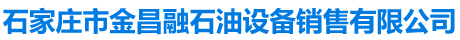 石家庄市金昌融石油设备销售有限公司